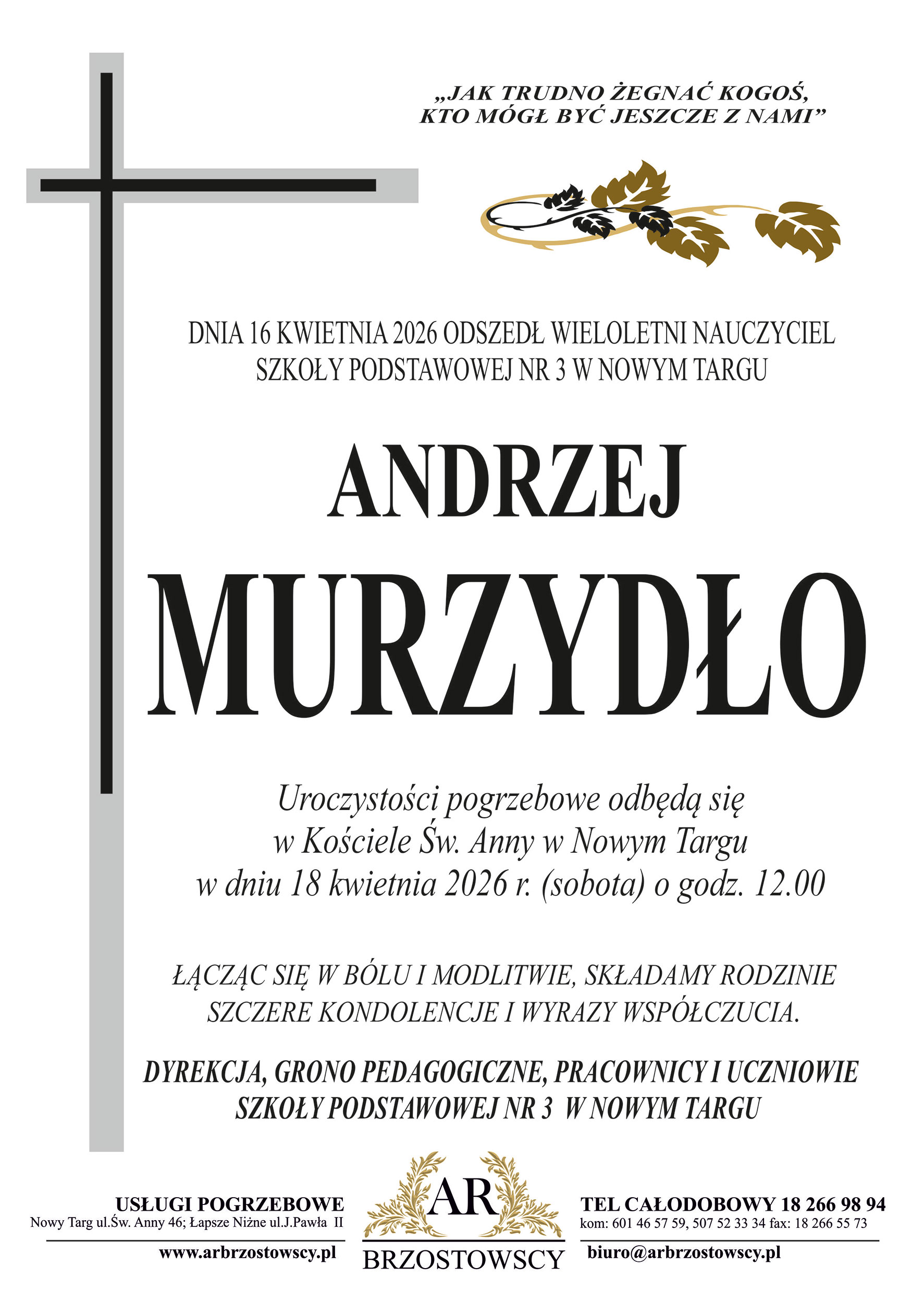 „JAK TRUDNO ŻEGNAĆ KOGOŚ, KTO MÓGŁ BYĆ JESZCZE Z NAMI”

DNIA 16 KWIETNIA 2026 ODSZEDŁ WIELOLETNI NAUCZYCIEL SZKOŁY PODSTAWOWEJ NR 3 W NOWYM TARGU

ANDRZEJ

MURZYDŁO

Uroczystości pogrzebowe odbędą się w Kościele Św. Anny w Nowym Targu w dniu 18 kwietnia 2026 r. (sobota) o godz. 12.00

ŁĄCZĄC SIĘ W BÓLU I MODLITWIE, SKŁADAMY RODZINIE SZCZERE KONDOLENCJE I WYRAZY WSPÓŁCZUCIA.

DYREKCJA, GRONO PEDAGOGICZNE, PRACOWNICY I UCZNIOWIE SZKOŁY PODSTAWOWEJ NR 3 W NOWYM TARGU

USŁUGI POGRZEBOWE
Nowy Targ ul.Św. Anny 46; Łapsze Niżne ul.J.Pawła II
www.arbrzostowscy.pl

AR
BRZOSTOWSCY

TEL CAŁODOBOWY 18 266 98 94
kom: 601 46 57 59, 507 52 33 34 fax: 18 266 55 73
biuro@arbrzostowscy.pl